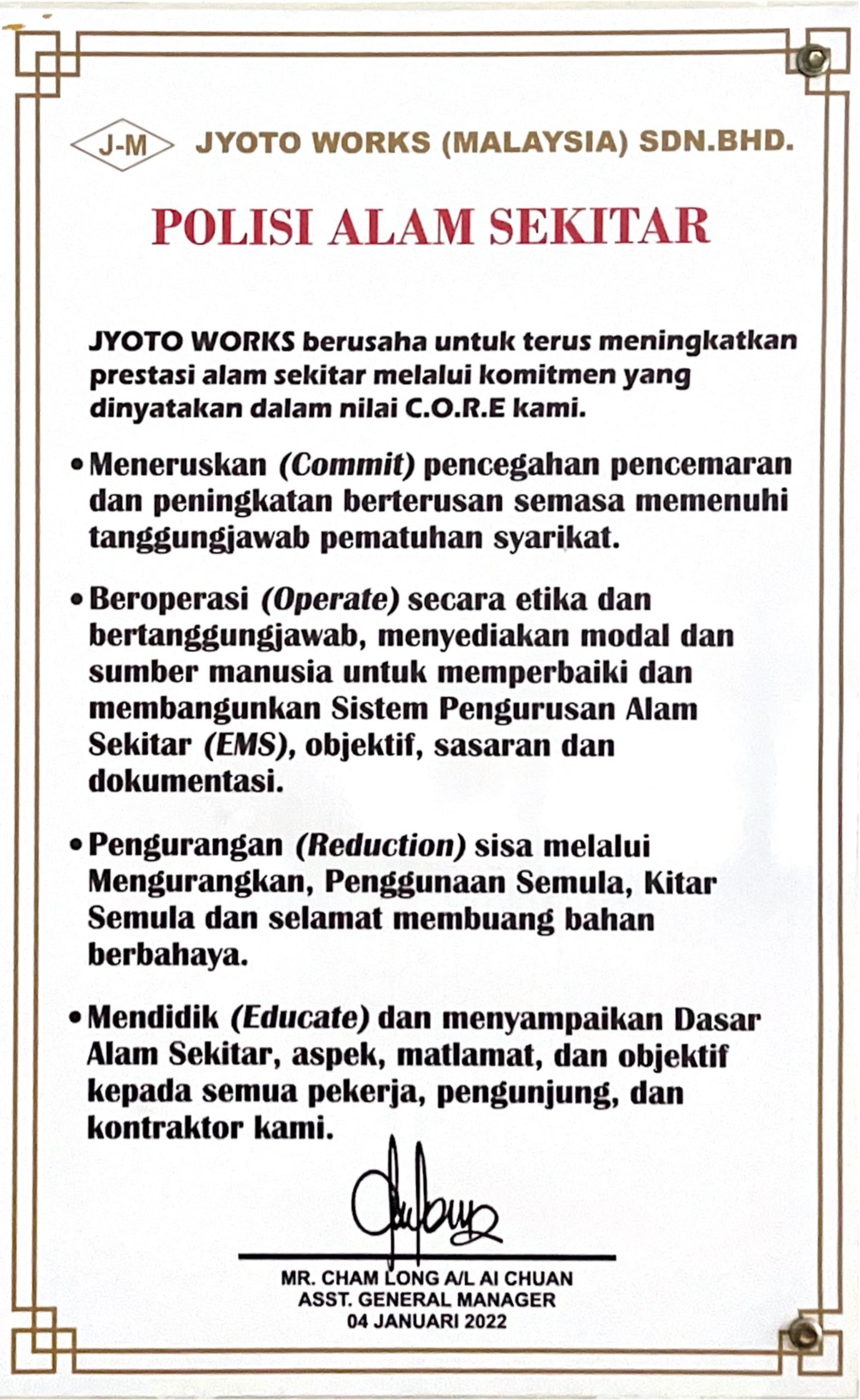 J-M JYOTO WORKS (MALAYSIA) SDN.BHD.

POLISI ALAM SEKITAR

JYOTO WORKS berusaha untuk terus meningkatkan prestasi alam sekitar melalui komitmen yang dinyatakan dalam nilai C.O.R.E kami.

• Meneruskan (Commit) pencegahan pencemaran dan peningkatan berterusan semasa memenuhi tanggungjawab pematuhan syarikat.

• Beroperasi (Operate) secara etika dan bertanggungjawab, menyediakan modal dan sumber manusia untuk memperbaiki dan membangunkan Sistem Pengurusan Alam Sekitar (EMS), objektif, sasaran dan dokumentasi.

• Pengurangan (Reduction) sisa melalui Mengurangkan, Penggunaan Semula, Kitar Semula dan selamat membuang bahan berbahaya.

• Mendidik (Educate) dan menyampaikan Dasar Alam Sekitar, aspek, matlamat, dan objektif kepada semua pekerja, pengunjung, dan kontraktor kami.

MR. CHAM LONG A/L AI CHUAN
ASST. GENERAL MANAGER
04 JANUARI 2022